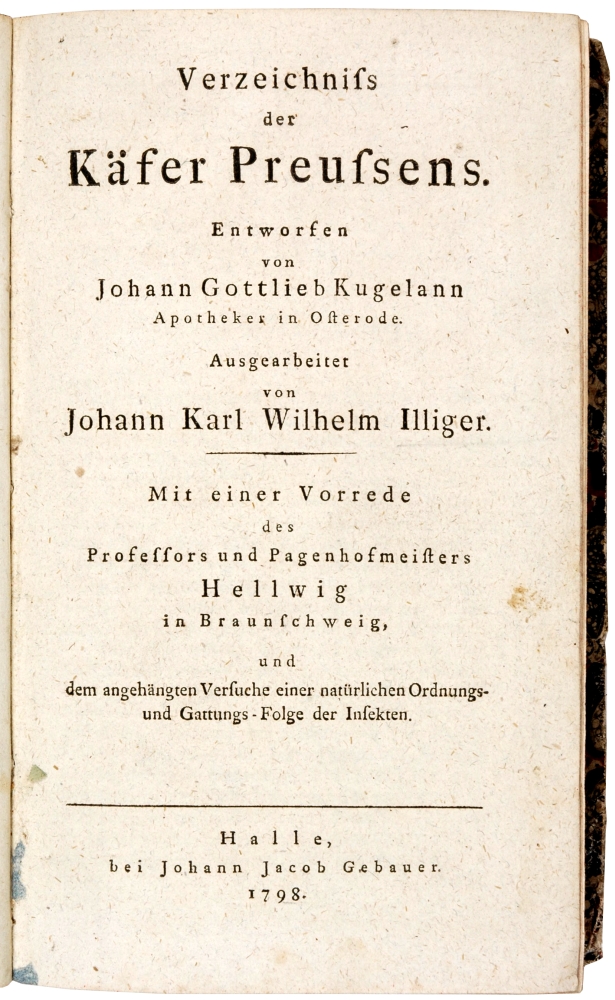 Verzeichniſs
der
Käfer Preuſsens.

Entworfen
von
Johann Gottlieb Kugelann
Apotheker in Oſterode.

Ausgearbeitet
von
Johann Karl Wilhelm Illiger.

Mit einer Vorrede
des
Profeſſors und Pagenhofmeiſters
Hellwig
in Braunſchweig,

und
dem angehängten Verſuche einer natürlichen Ordnungs- und Gattungs-Folge der Inſekten.

Halle,
bei Johann Jacob Gebauer.
1798.